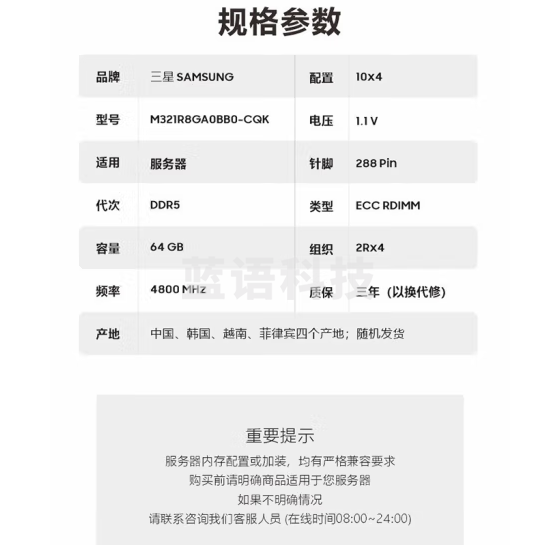 规格参数

| 品牌 | 三星 SAMSUNG | 配置 | 10x4 |
|---|---|---|---|
| 型号 | M321R8GA0BB0-CQK | 电压 | 1.1 V |
| 适用 | 服务器 | 针脚 | 288 Pin |
| 代次 | DDR5 | 类型 | ECC RDIMM |
| 容量 | 64 GB | 组织 | 2Rx4 |
| 频率 | 4800 MHz | 质保 | 三年（以换代修） |
| 产地 | 中国、韩国、越南、菲律宾四个产地；随机发货 | | |

蓝语科技

重要提示
服务器内存配置或加装，均有严格兼容要求
购买前请明确商品适用于您服务器
如果不明确情况
请联系咨询我们客服人员 (在线时间08:00~24:00)